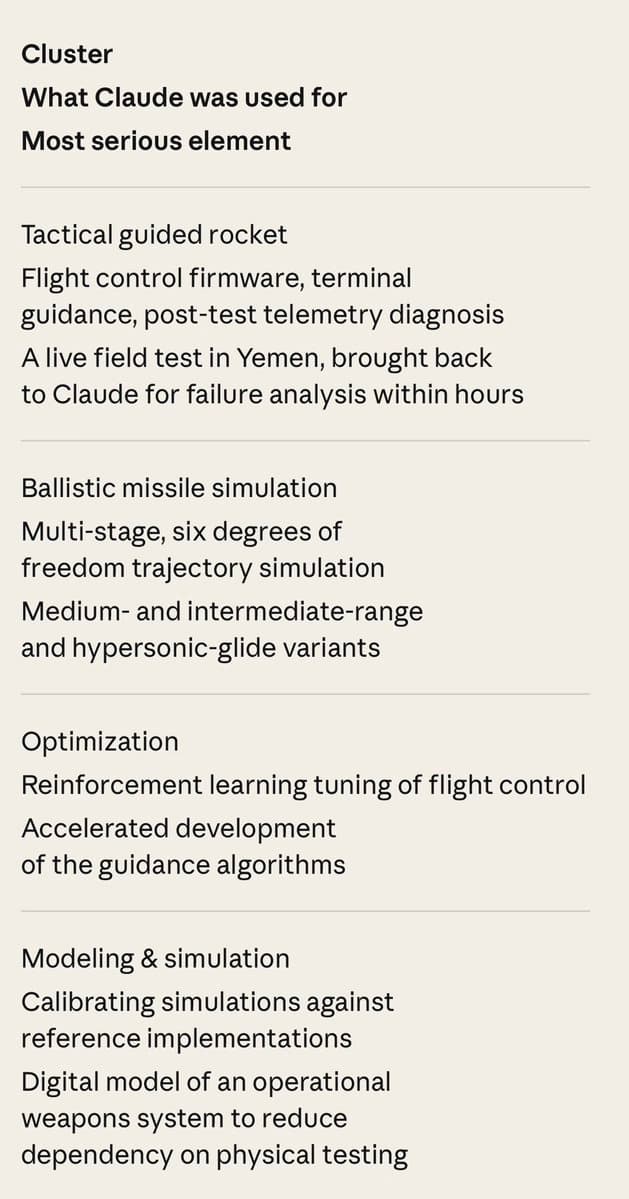 Cluster

What Claude was used for

Most serious element

Tactical guided rocket

Flight control firmware, terminal guidance, post-test telemetry diagnosis

A live field test in Yemen, brought back to Claude for failure analysis within hours

Ballistic missile simulation

Multi-stage, six degrees of freedom trajectory simulation

Medium- and intermediate-range and hypersonic-glide variants

Optimization

Reinforcement learning tuning of flight control

Accelerated development of the guidance algorithms

Modeling & simulation

Calibrating simulations against reference implementations

Digital model of an operational weapons system to reduce dependency on physical testing